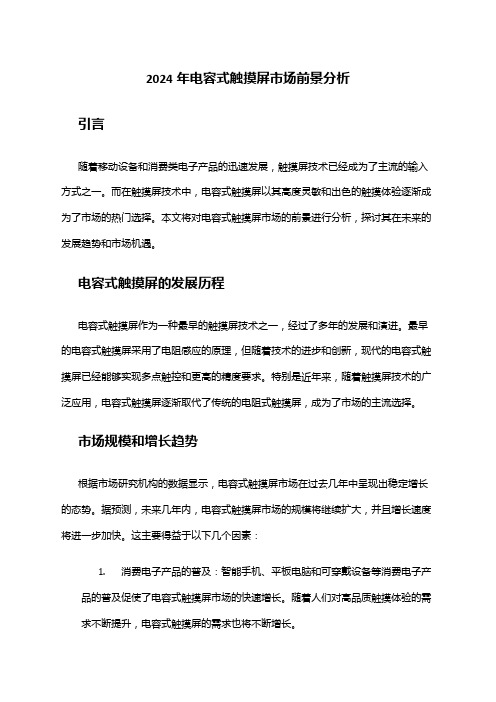 2024 年电容式触摸屏市场前景分析

引言

随着移动设备和消费类电子产品的迅速发展，触摸屏技术已经成为了主流的输入方式之一。而在触摸屏技术中，电容式触摸屏以其高度灵敏和出色的触摸体验逐渐成为了市场的热门选择。本文将对电容式触摸屏市场的前景进行分析，探讨其在未来的发展趋势和市场机遇。

电容式触摸屏的发展历程

电容式触摸屏作为一种最早的触摸屏技术之一，经过了多年的发展和演进。最早的电容式触摸屏采用了电阻感应的原理，但随着技术的进步和创新，现代的电容式触摸屏已经能够实现多点触控和更高的精度要求。特别是近年来，随着触摸屏技术的广泛应用，电容式触摸屏逐渐取代了传统的电阻式触摸屏，成为了市场的主流选择。

市场规模和增长趋势

根据市场研究机构的数据显示，电容式触摸屏市场在过去几年中呈现出稳定增长的态势。据预测，未来几年内，电容式触摸屏市场的规模将继续扩大，并且增长速度将进一步加快。这主要得益于以下几个因素：

1. 消费电子产品的普及：智能手机、平板电脑和可穿戴设备等消费电子产品的普及促使了电容式触摸屏市场的快速增长。随着人们对高品质触摸体验的需求不断提升，电容式触摸屏的需求也将不断增长。